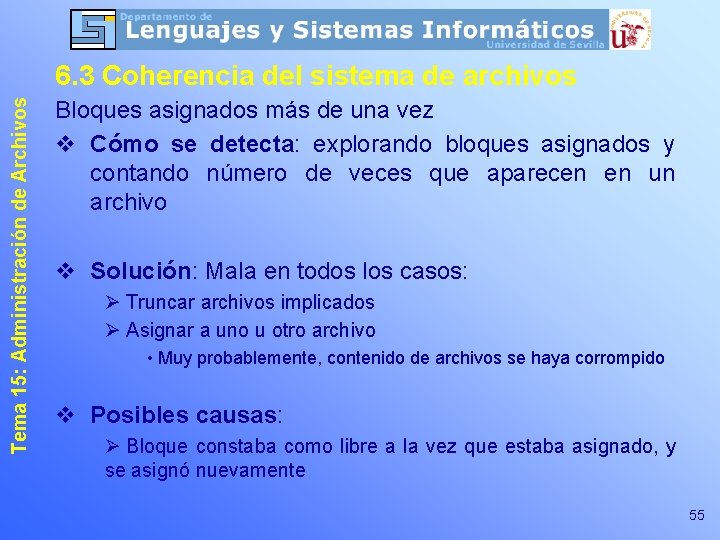 Departamento de
Lenguajes y Sistemas Informáticos
Universidad de Sevilla

Tema 15: Administración de Archivos

6.3 Coherencia del sistema de archivos

Bloques asignados más de una vez

❖ Cómo se detecta: explorando bloques asignados y contando número de veces que aparecen en un archivo

❖ Solución: Mala en todos los casos:
➢ Truncar archivos implicados
➢ Asignar a uno u otro archivo
• Muy probablemente, contenido de archivos se haya corrompido

❖ Posibles causas:
➢ Bloque constaba como libre a la vez que estaba asignado, y se asignó nuevamente

55